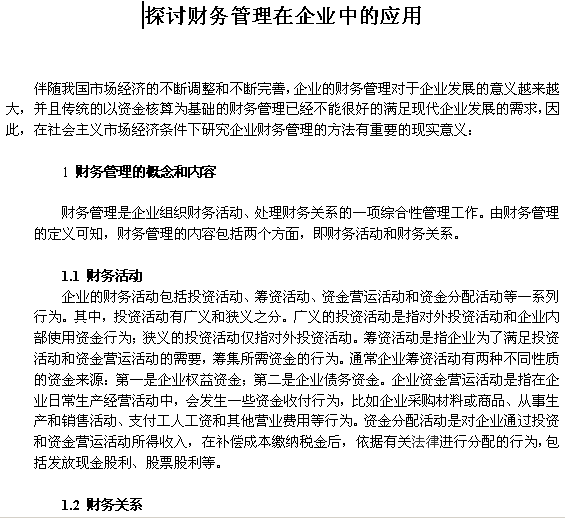 探讨财务管理在企业中的应用

伴随我国市场经济的不断调整和不断完善，企业的财务管理对于企业发展的意义越来越大，并且传统的以资金核算为基础的财务管理已经不能很好的满足现代企业发展的需求，因此，在社会主义市场经济条件下研究企业财务管理的方法有重要的现实意义：

1 财务管理的概念和内容

财务管理是企业组织财务活动、处理财务关系的一项综合性管理工作。由财务管理的定义可知，财务管理的内容包括两个方面，即财务活动和财务关系。

1.1 财务活动

企业的财务活动包括投资活动、筹资活动、资金营运活动和资金分配活动等一系列行为。其中，投资活动有广义和狭义之分。广义的投资活动是指对外投资活动和企业内部使用资金行为；狭义的投资活动仅指对外投资活动。筹资活动是指企业为了满足投资活动和资金营运活动的需要，筹集所需资金的行为。通常企业筹资活动有两种不同性质的资金来源：第一是企业权益资金；第二是企业债务资金。企业资金营运活动是指在企业日常生产经营活动中，会发生一些资金收付行为，比如企业采购材料或商品、从事生产和销售活动、支付工人工资和其他营业费用等行为。资金分配活动是对企业通过投资和资金营运活动所得收入，在补偿成本缴纳税金后，依据有关法律进行分配的行为，包括发放现金股利、股票股利等。

1.2 财务关系